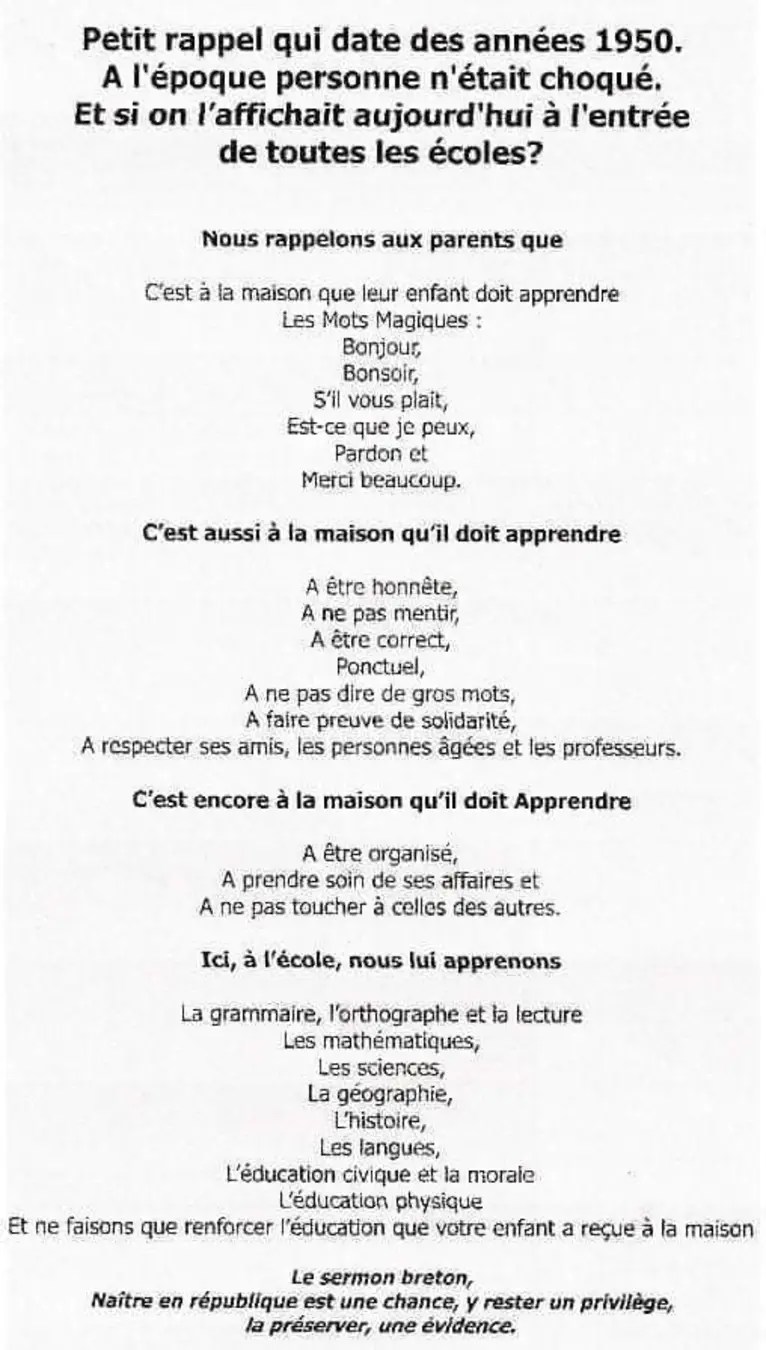 Petit rappel qui date des années 1950.
A l'époque personne n'était choqué.
Et si on l'affichait aujourd'hui à l'entrée de toutes les écoles?

Nous rappelons aux parents que

C'est à la maison que leur enfant doit apprendre
Les Mots Magiques :
Bonjour,
Bonsoir,
S'il vous plait,
Est-ce que je peux,
Pardon et
Merci beaucoup.

C'est aussi à la maison qu'il doit apprendre

A être honnête,
A ne pas mentir,
A être correct,
Ponctuel,
A ne pas dire de gros mots,
A faire preuve de solidarité,
A respecter ses amis, les personnes âgées et les professeurs.

C'est encore à la maison qu'il doit Apprendre

A être organisé,
A prendre soin de ses affaires et
A ne pas toucher à celles des autres.

Ici, à l'école, nous lui apprenons

La grammaire, l'orthographe et la lecture
Les mathématiques,
Les sciences,
La géographie,
L'histoire,
Les langues,
L'éducation civique et la morale
L'éducation physique
Et ne faisons que renforcer l'éducation que votre enfant a reçue à la maison

Le sermon breton,
Naître en république est une chance, y rester un privilège,
la préserver, une évidence.